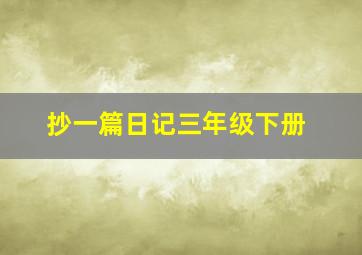 抄一篇日记三年级下册